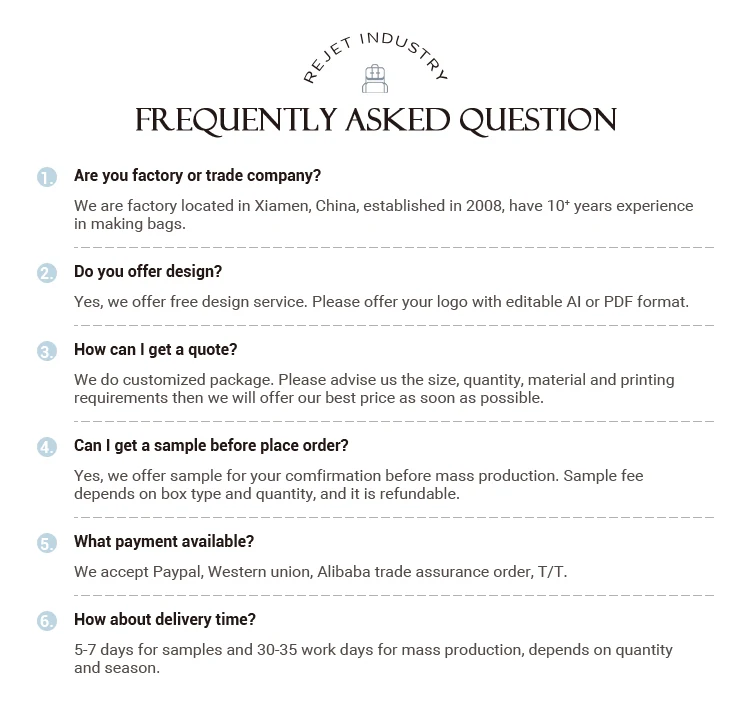 REJET INDUSTRY

FREQUENTLY ASKED QUESTION

1. Are you factory or trade company?

We are factory located in Xiamen, China, established in 2008, have 10⁺ years experience in making bags.

2. Do you offer design?

Yes, we offer free design service. Please offer your logo with editable AI or PDF format.

3. How can I get a quote?

We do customized package. Please advise us the size, quantity, material and printing requirements then we will offer our best price as soon as possible.

4. Can I get a sample before place order?

Yes, we offer sample for your comfirmation before mass production. Sample fee depends on box type and quantity, and it is refundable.

5. What payment available?

We accept Paypal, Western union, Alibaba trade assurance order, T/T.

6. How about delivery time?

5-7 days for samples and 30-35 work days for mass production, depends on quantity and season.